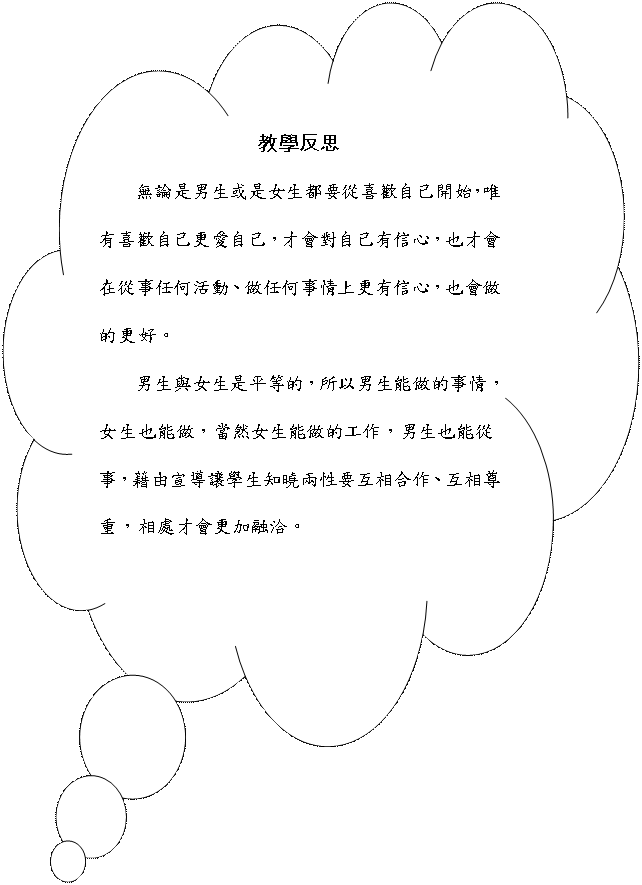 教學反思

無論是男生或是女生都要從喜歡自己開始，唯有喜歡自己更愛自己，才會對自己有信心，也才會在從事任何活動、做任何事情上更有信心，也會做的更好。

男生與女生是平等的，所以男生能做的事情，女生也能做，當然女生能做的工作，男生也能從事，藉由宣導讓學生知曉兩性要互相合作、互相尊重，相處才會更加融洽。